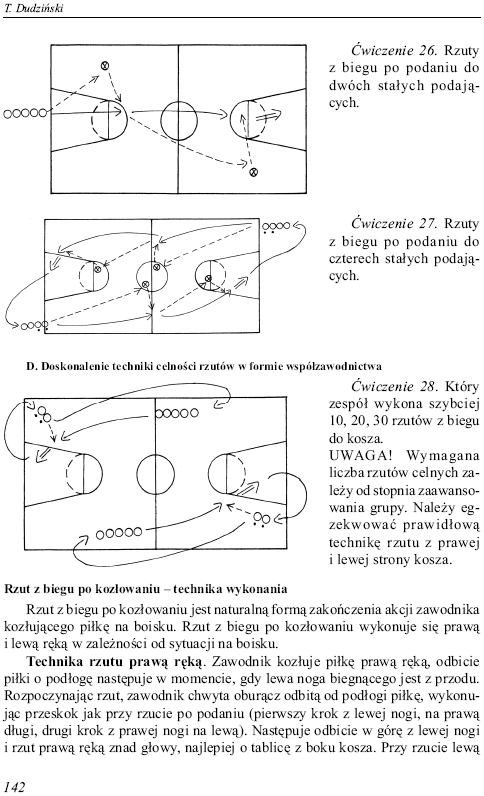 T. Dudziński

Ćwiczenie 26. Rzuty z biegu po podaniu do dwóch stałych podających.

Ćwiczenie 27. Rzuty z biegu po podaniu do czterech stałych podających.

D. Doskonalenie techniki celności rzutów w formie współzawodnictwa

Ćwiczenie 28. Który zespół wykona szybciej 10, 20, 30 rzutów z biegu do kosza.
UWAGA! Wymagana liczba rzutów celnych zależy od stopnia zaawansowania grupy. Należy egzekwować prawidłową technikę rzutu z prawej i lewej strony kosza.

Rzut z biegu po kozłowaniu – technika wykonania

Rzut z biegu po kozłowaniu jest naturalną formą zakończenia akcji zawodnika kozłującego piłkę na boisku. Rzut z biegu po kozłowaniu wykonuje się prawą i lewą ręką w zależności od sytuacji na boisku.

Technika rzutu prawą ręką. Zawodnik kozłuje piłkę prawą ręką, odbicie piłki o podłogę następuje w momencie, gdy lewa noga biegnącego jest z przodu. Rozpoczynając rzut, zawodnik chwyta oburącz odbitą od podłogi piłkę, wykonując przeskok jak przy rzucie po podaniu (pierwszy krok z lewej nogi, na prawą długi, drugi krok z prawej nogi na lewą). Następuje odbicie w górę z lewej nogi i rzut prawą ręką znad głowy, najlepiej o tablicę z boku kosza. Przy rzucie lewą

142